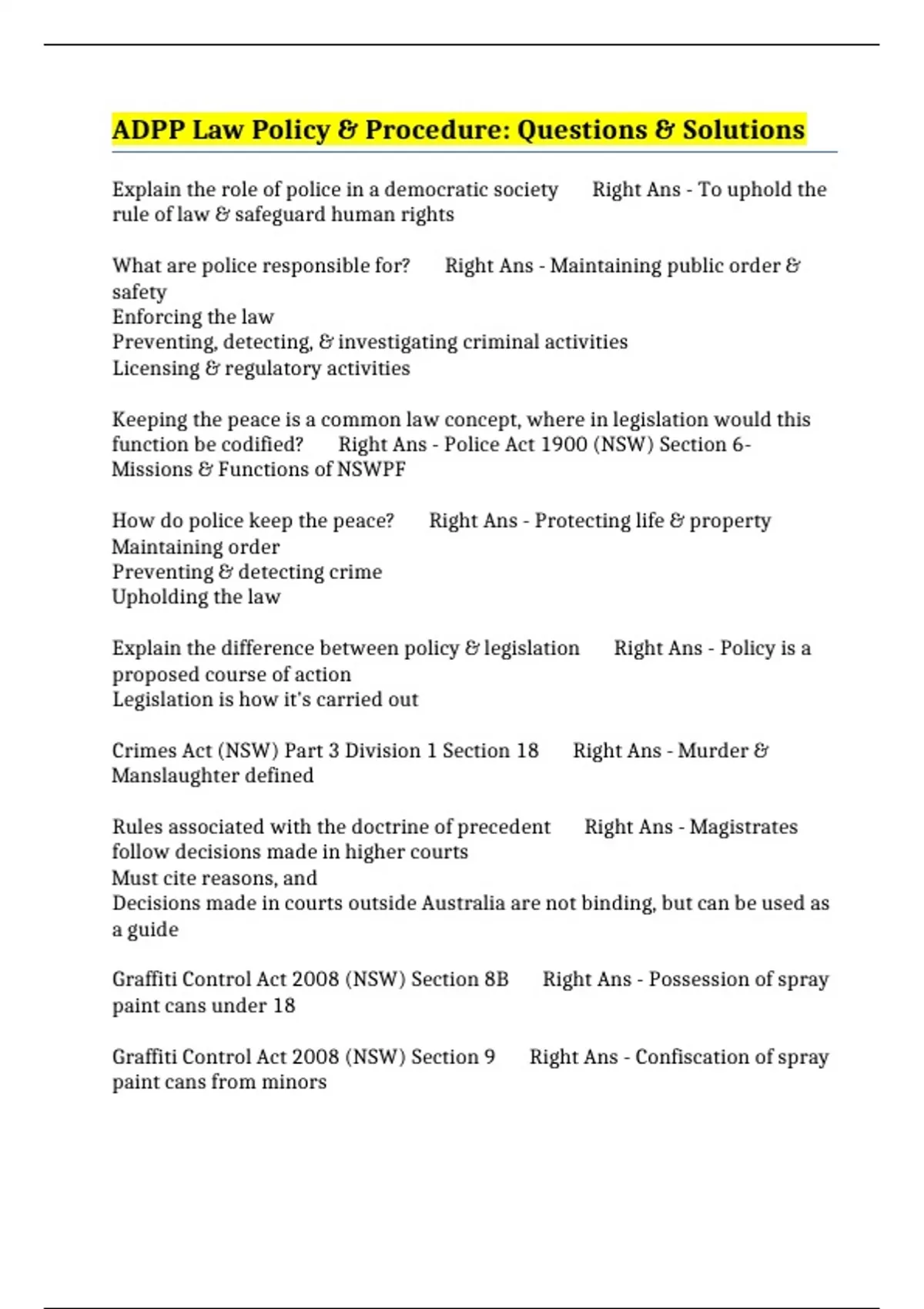 ADPP Law Policy & Procedure: Questions & Solutions

Explain the role of police in a democratic society Right Ans - To uphold the rule of law & safeguard human rights

What are police responsible for? Right Ans - Maintaining public order & safety
Enforcing the law
Preventing, detecting, & investigating criminal activities
Licensing & regulatory activities

Keeping the peace is a common law concept, where in legislation would this function be codified? Right Ans - Police Act 1900 (NSW) Section 6- Missions & Functions of NSWPF

How do police keep the peace? Right Ans - Protecting life & property
Maintaining order
Preventing & detecting crime
Upholding the law

Explain the difference between policy & legislation Right Ans - Policy is a proposed course of action
Legislation is how it's carried out

Crimes Act (NSW) Part 3 Division 1 Section 18 Right Ans - Murder & Manslaughter defined

Rules associated with the doctrine of precedent Right Ans - Magistrates follow decisions made in higher courts
Must cite reasons, and
Decisions made in courts outside Australia are not binding, but can be used as a guide

Graffiti Control Act 2008 (NSW) Section 8B Right Ans - Possession of spray paint cans under 18

Graffiti Control Act 2008 (NSW) Section 9 Right Ans - Confiscation of spray paint cans from minors